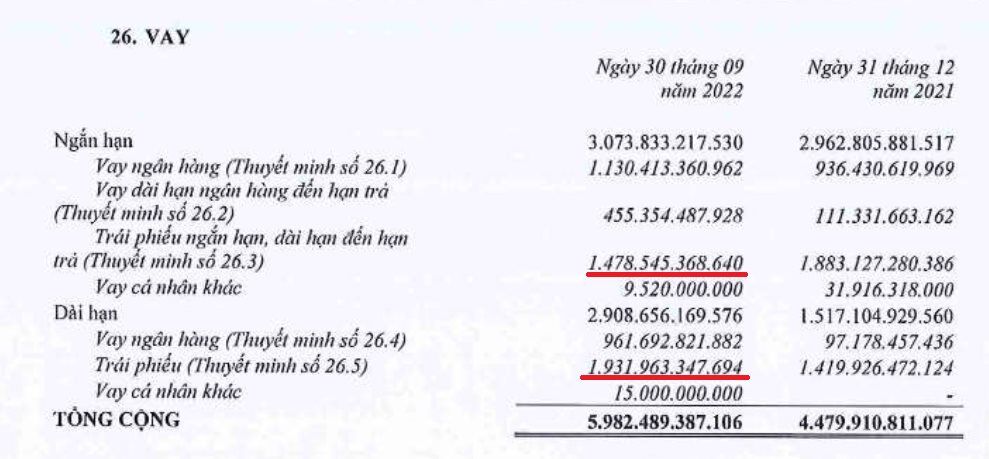 26. VAY

| | Ngày 30 tháng 09 năm 2022 | Ngày 31 tháng 12 năm 2021 |
|---|---|---|
| Ngắn hạn | 3.073.833.217.530 | 2.962.805.881.517 |
| Vay ngân hàng (Thuyết minh số 26.1) | 1.130.413.360.962 | 936.430.619.969 |
| Vay dài hạn ngân hàng đến hạn trả (Thuyết minh số 26.2) | 455.354.487.928 | 111.331.663.162 |
| Trái phiếu ngắn hạn, dài hạn đến hạn trả (Thuyết minh số 26.3) | 1.478.545.368.640 | 1.883.127.280.386 |
| Vay cá nhân khác | 9.520.000.000 | 31.916.318.000 |
| Dài hạn | 2.908.656.169.576 | 1.517.104.929.560 |
| Vay ngân hàng (Thuyết minh số 26.4) | 961.692.821.882 | 97.178.457.436 |
| Trái phiếu (Thuyết minh số 26.5) | 1.931.963.347.694 | 1.419.926.472.124 |
| Vay cá nhân khác | 15.000.000.000 | - |
| TỔNG CỘNG | 5.982.489.387.106 | 4.479.910.811.077 |